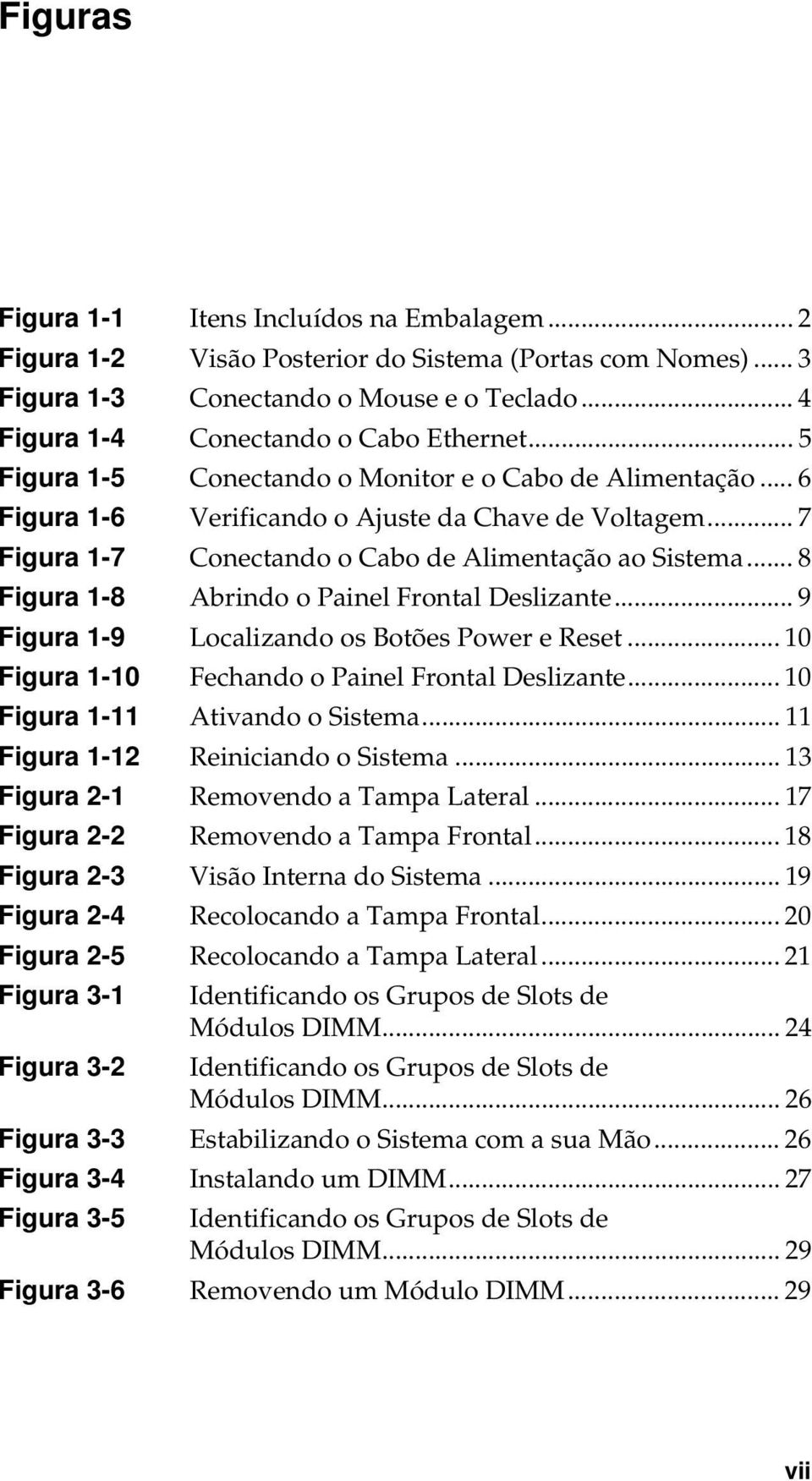 Figuras

Figura 1-1 Itens Incluídos na Embalagem ... 2
Figura 1-2 Visão Posterior do Sistema (Portas com Nomes) ... 3
Figura 1-3 Conectando o Mouse e o Teclado ... 4
Figura 1-4 Conectando o Cabo Ethernet ... 5
Figura 1-5 Conectando o Monitor e o Cabo de Alimentação ... 6
Figura 1-6 Verificando o Ajuste da Chave de Voltagem ... 7
Figura 1-7 Conectando o Cabo de Alimentação ao Sistema ... 8
Figura 1-8 Abrindo o Painel Frontal Deslizante ... 9
Figura 1-9 Localizando os Botões Power e Reset ... 10
Figura 1-10 Fechando o Painel Frontal Deslizante ... 10
Figura 1-11 Ativando o Sistema ... 11
Figura 1-12 Reiniciando o Sistema ... 13
Figura 2-1 Removendo a Tampa Lateral ... 17
Figura 2-2 Removendo a Tampa Frontal ... 18
Figura 2-3 Visão Interna do Sistema ... 19
Figura 2-4 Recolocando a Tampa Frontal ... 20
Figura 2-5 Recolocando a Tampa Lateral ... 21
Figura 3-1 Identificando os Grupos de Slots de Módulos DIMM ... 24
Figura 3-2 Identificando os Grupos de Slots de Módulos DIMM ... 26
Figura 3-3 Estabilizando o Sistema com a sua Mão ... 26
Figura 3-4 Instalando um DIMM ... 27
Figura 3-5 Identificando os Grupos de Slots de Módulos DIMM ... 29
Figura 3-6 Removendo um Módulo DIMM ... 29

vii